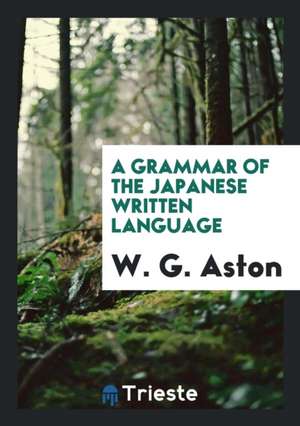 A GRAMMAR OF THE JAPANESE WRITTEN LANGUAGE

W. G. Aston

Trieste